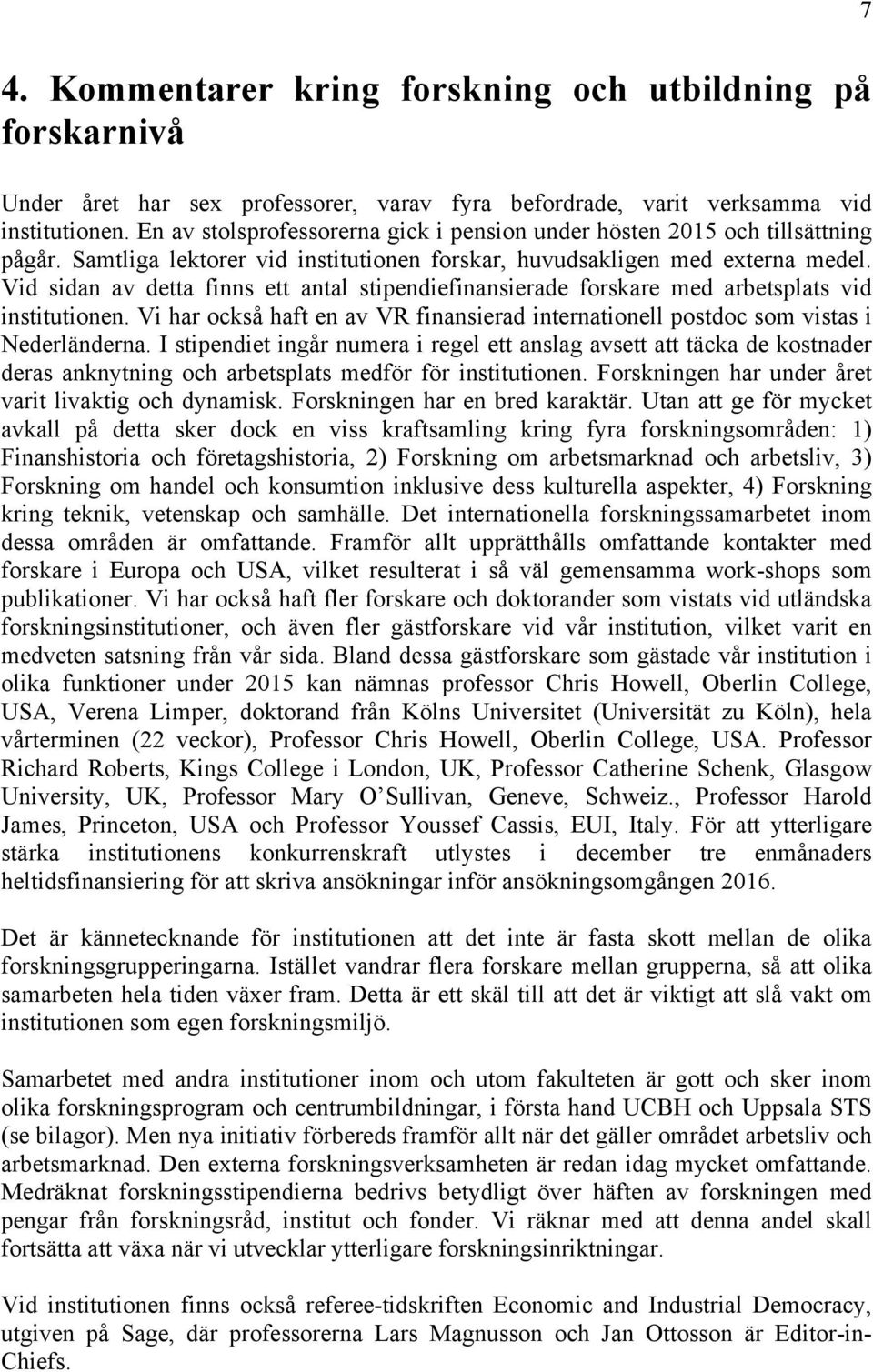 7

4. Kommentarer kring forskning och utbildning på forskarnivå

Under året har sex professorer, varav fyra befordrade, varit verksamma vid institutionen. En av stolsprofessorerna gick i pension under hösten 2015 och tillsättning pågår. Samtliga lektorer vid institutionen forskar, huvudsakligen med externa medel. Vid sidan av detta finns ett antal stipendiefinansierade forskare med arbetsplats vid institutionen. Vi har också haft en av VR finansierad internationell postdoc som vistas i Nederländerna. I stipendiet ingår numera i regel ett anslag avsett att täcka de kostnader deras anknytning och arbetsplats medför för institutionen. Forskningen har under året varit livaktig och dynamisk. Forskningen har en bred karaktär. Utan att ge för mycket avkall på detta sker dock en viss kraftsamling kring fyra forskningsområden: 1) Finanshistoria och företagshistoria, 2) Forskning om arbetsmarknad och arbetsliv, 3) Forskning om handel och konsumtion inklusive dess kulturella aspekter, 4) Forskning kring teknik, vetenskap och samhälle. Det internationella forskningssamarbetet inom dessa områden är omfattande. Framför allt upprätthålls omfattande kontakter med forskare i Europa och USA, vilket resulterat i så väl gemensamma work-shops som publikationer. Vi har också haft fler forskare och doktorander som vistats vid utländska forskningsinstitutioner, och även fler gästforskare vid vår institution, vilket varit en medveten satsning från vår sida. Bland dessa gästforskare som gästade vår institution i olika funktioner under 2015 kan nämnas professor Chris Howell, Oberlin College, USA, Verena Limper, doktorand från Kölns Universitet (Universität zu Köln), hela vårterminen (22 veckor), Professor Chris Howell, Oberlin College, USA. Professor Richard Roberts, Kings College i London, UK, Professor Catherine Schenk, Glasgow University, UK, Professor Mary O Sullivan, Geneve, Schweiz., Professor Harold James, Princeton, USA och Professor Youssef Cassis, EUI, Italy. För att ytterligare stärka institutionens konkurrenskraft utlystes i december tre enmånaders heltidsfinansiering för att skriva ansökningar inför ansökningsomgången 2016.

Det är kännetecknande för institutionen att det inte är fasta skott mellan de olika forskningsgrupperingarna. Istället vandrar flera forskare mellan grupperna, så att olika samarbeten hela tiden växer fram. Detta är ett skäl till att det är viktigt att slå vakt om institutionen som egen forskningsmiljö.

Samarbetet med andra institutioner inom och utom fakulteten är gott och sker inom olika forskningsprogram och centrumbildningar, i första hand UCBH och Uppsala STS (se bilagor). Men nya initiativ förbereds framför allt när det gäller området arbetsliv och arbetsmarknad. Den externa forskningsverksamheten är redan idag mycket omfattande. Medräknat forskningsstipendierna bedrivs betydligt över häften av forskningen med pengar från forskningsråd, institut och fonder. Vi räknar med att denna andel skall fortsätta att växa när vi utvecklar ytterligare forskningsinriktningar.

Vid institutionen finns också referee-tidskriften Economic and Industrial Democracy, utgiven på Sage, där professorerna Lars Magnusson och Jan Ottosson är Editor-in-Chiefs.